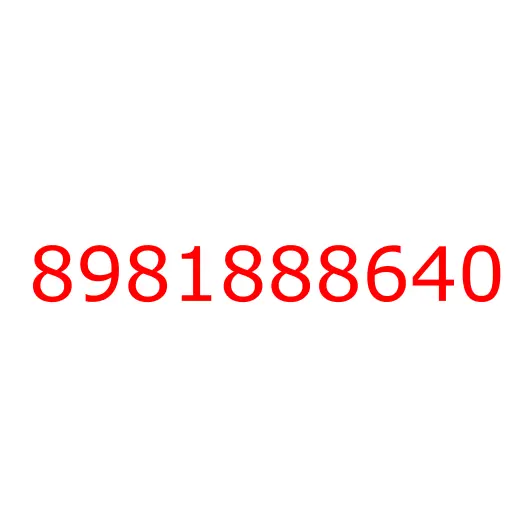 8981888640